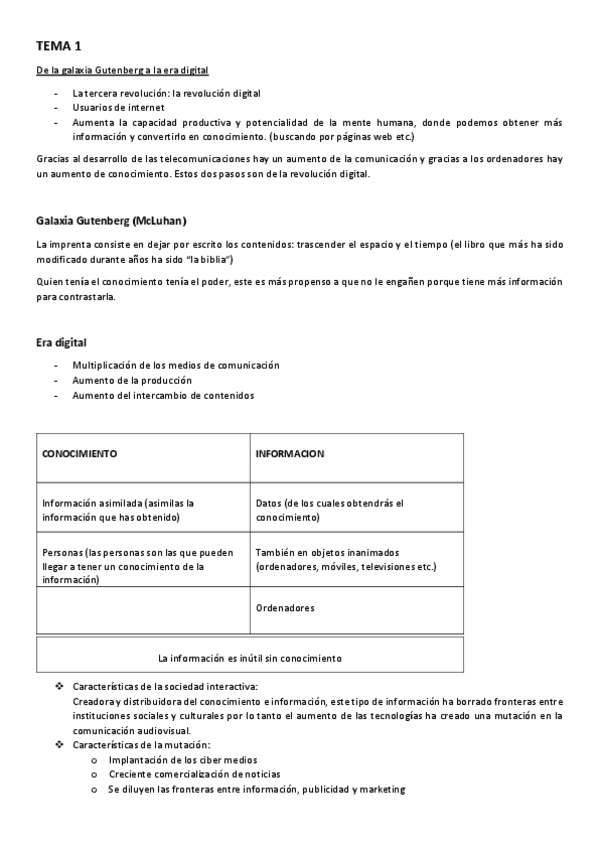 TEMA 1

De la galaxia Gutenberg a la era digital

- La tercera revolución: la revolución digital
- Usuarios de internet
- Aumenta la capacidad productiva y potencialidad de la mente humana, donde podemos obtener más información y convertirlo en conocimiento. (buscando por páginas web etc.)

Gracias al desarrollo de las telecomunicaciones hay un aumento de la comunicación y gracias a los ordenadores hay un aumento de conocimiento. Estos dos pasos son de la revolución digital.

Galaxia Gutenberg (McLuhan)

La imprenta consiste en dejar por escrito los contenidos: trascender el espacio y el tiempo (el libro que más ha sido modificado durante años ha sido "la biblia")

Quien tenía el conocimiento tenía el poder, este es más propenso a que no le engañen porque tiene más información para contrastarla.

Era digital

- Multiplicación de los medios de comunicación
- Aumento de la producción
- Aumento del intercambio de contenidos

| CONOCIMIENTO | INFORMACION |
|---|---|
| Información asimilada (asimilas la información que has obtenido) | Datos (de los cuales obtendrás el conocimiento) |
| Personas (las personas son las que pueden llegar a tener un conocimiento de la información) | También en objetos inanimados (ordenadores, móviles, televisiones etc.) |
| | Ordenadores |
| La información es inútil sin conocimiento | |

❖ Características de la sociedad interactiva:
Creadora y distribuidora del conocimiento e información, este tipo de información ha borrado fronteras entre instituciones sociales y culturales por lo tanto el aumento de las tecnologías ha creado una mutación en la comunicación audiovisual.
❖ Características de la mutación:
o Implantación de los ciber medios
o Creciente comercialización de noticias
o Se diluyen las fronteras entre información, publicidad y marketing